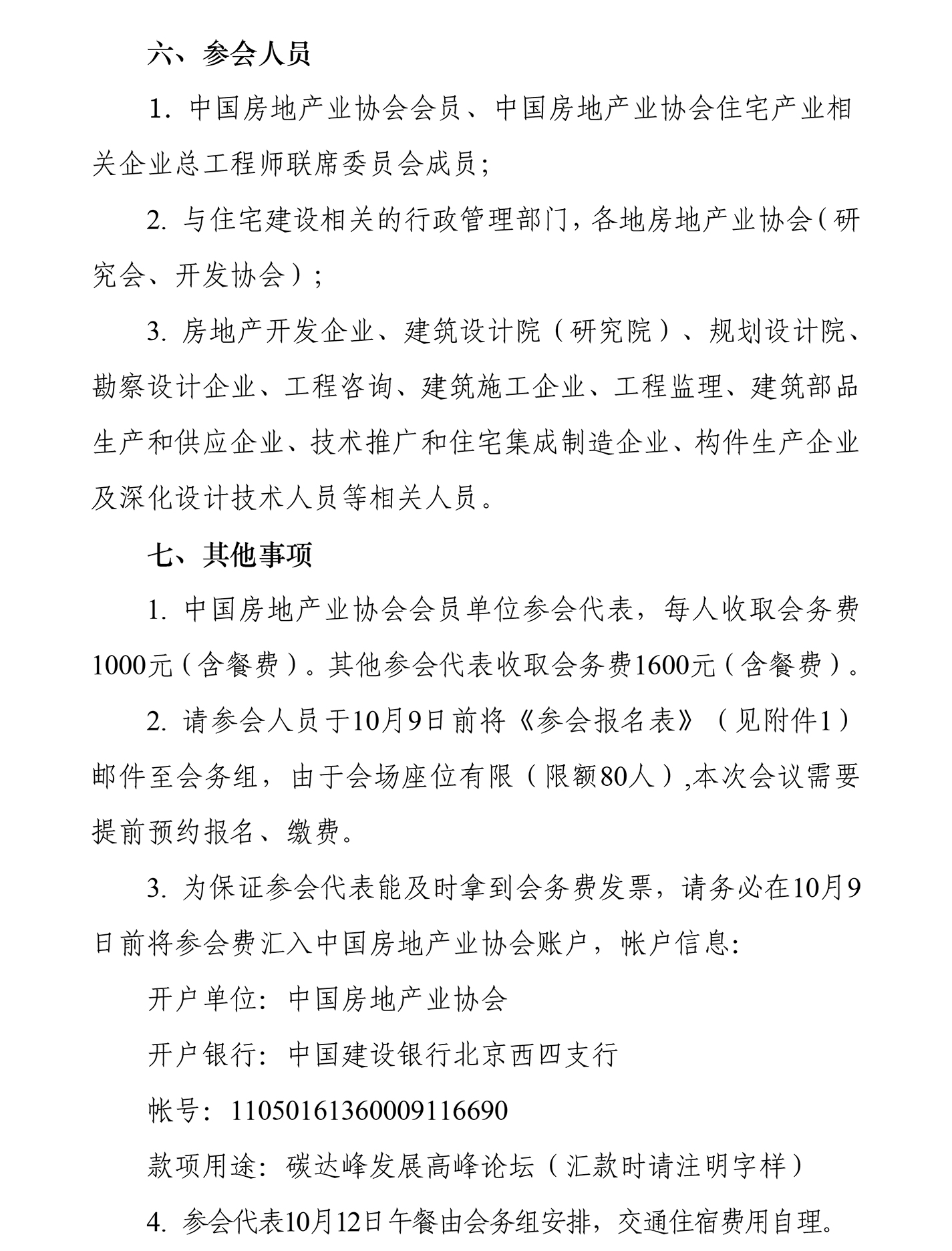 六、参会人员

1. 中国房地产业协会会员、中国房地产业协会住宅产业相关企业总工程师联席委员会成员;

2. 与住宅建设相关的行政管理部门，各地房地产业协会（研究会、开发协会）;

3. 房地产开发企业、建筑设计院（研究院）、规划设计院、勘察设计企业、工程咨询、建筑施工企业、工程监理、建筑部品生产和供应企业、技术推广和住宅集成制造企业、构件生产企业及深化设计技术人员等相关人员。

七、其他事项

1. 中国房地产业协会会员单位参会代表，每人收取会务费1000元（含餐费）。其他参会代表收取会务费1600元（含餐费）。

2. 请参会人员于10月9日前将《参会报名表》（见附件1）邮件至会务组，由于会场座位有限（限额80人）,本次会议需要提前预约报名、缴费。

3. 为保证参会代表能及时拿到会务费发票，请务必在10月9日前将参会费汇入中国房地产业协会账户，帐户信息:

开户单位：中国房地产业协会

开户银行：中国建设银行北京西四支行

帐号：11050161360009116690

款项用途：碳达峰发展高峰论坛（汇款时请注明字样）

4. 参会代表10月12日午餐由会务组安排，交通住宿费用自理。